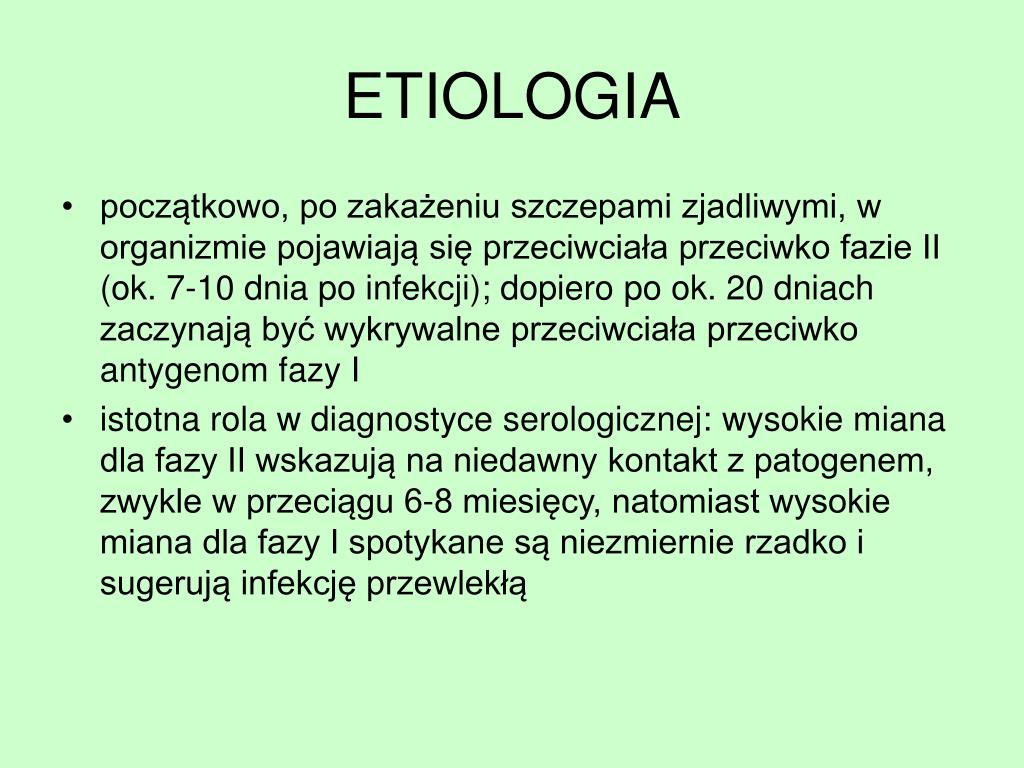 ETIOLOGIA

• początkowo, po zakażeniu szczepami zjadliwymi, w organizmie pojawiają się przeciwciała przeciwko fazie II (ok. 7-10 dnia po infekcji); dopiero po ok. 20 dniach zaczynają być wykrywalne przeciwciała przeciwko antygenom fazy I

• istotna rola w diagnostyce serologicznej: wysokie miana dla fazy II wskazują na niedawny kontakt z patogenem, zwykle w przeciągu 6-8 miesięcy, natomiast wysokie miana dla fazy I spotykane są niezmiernie rzadko i sugerują infekcję przewlekłą